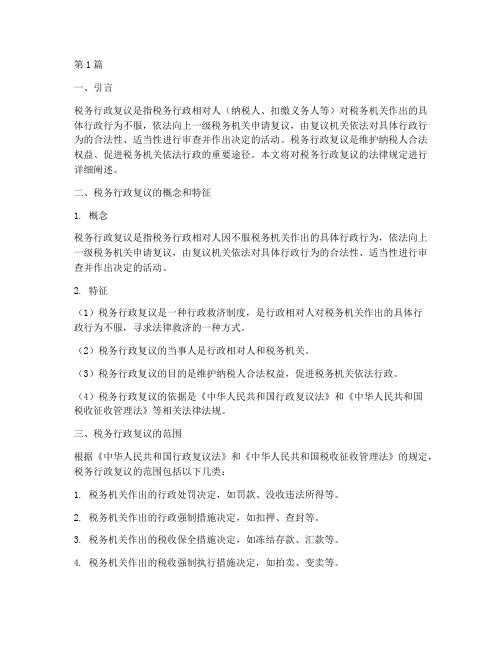 第1篇

一、引言

税务行政复议是指税务行政相对人（纳税人、扣缴义务人等）对税务机关作出的具体行政行为不服，依法向上一级税务机关申请复议，由复议机关依法对具体行政行为的合法性、适当性进行审查并作出决定的活动。税务行政复议是维护纳税人合法权益、促进税务机关依法行政的重要途径。本文将对税务行政复议的法律规定进行详细阐述。

二、税务行政复议的概念和特征

1. 概念

税务行政复议是指税务行政相对人因不服税务机关作出的具体行政行为，依法向上一级税务机关申请复议，由复议机关依法对具体行政行为的合法性、适当性进行审查并作出决定的活动。

2. 特征

（1）税务行政复议是一种行政救济制度，是行政相对人对税务机关作出的具体行政行为不服，寻求法律救济的一种方式。

（2）税务行政复议的当事人是行政相对人和税务机关。

（3）税务行政复议的目的是维护纳税人合法权益，促进税务机关依法行政。

（4）税务行政复议的依据是《中华人民共和国行政复议法》和《中华人民共和国税收征收管理法》等相关法律法规。

三、税务行政复议的范围

根据《中华人民共和国行政复议法》和《中华人民共和国税收征收管理法》的规定，税务行政复议的范围包括以下几类：

1. 税务机关作出的行政处罚决定，如罚款、没收违法所得等。

2. 税务机关作出的行政强制措施决定，如扣押、查封等。

3. 税务机关作出的税收保全措施决定，如冻结存款、汇款等。

4. 税务机关作出的税收强制执行措施决定，如拍卖、变卖等。